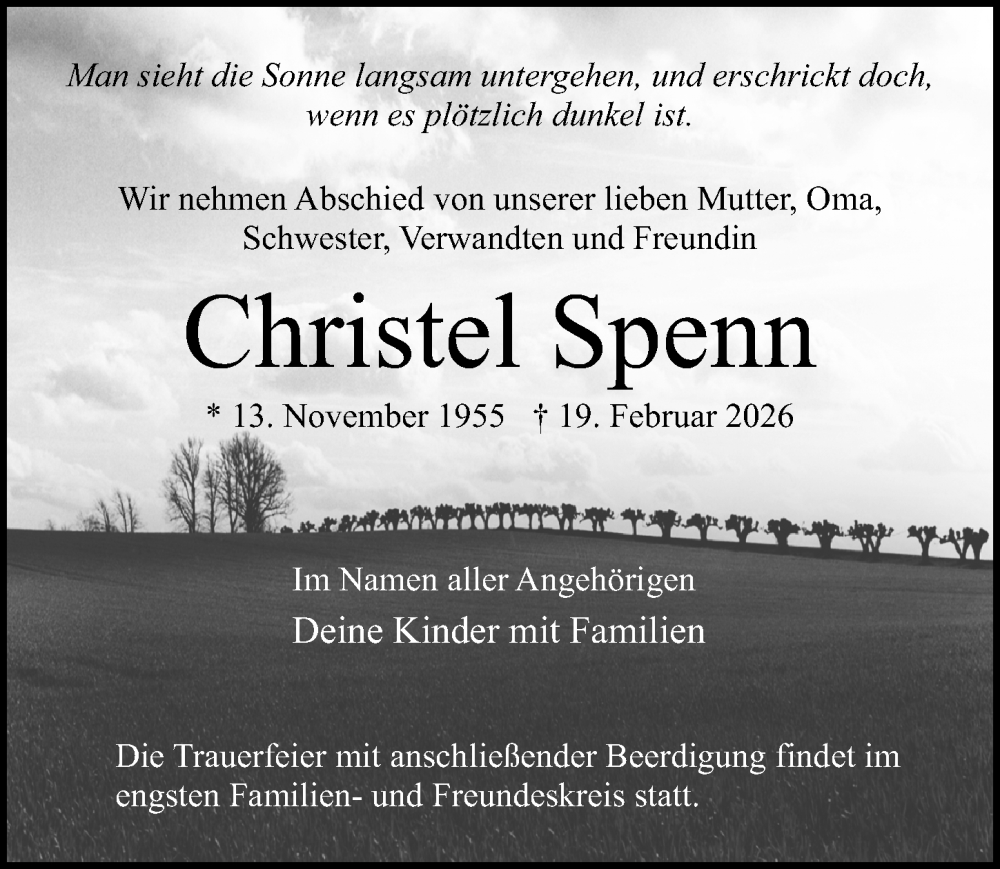 Man sieht die Sonne langsam untergehen, und erschrickt doch, wenn es plötzlich dunkel ist.

Wir nehmen Abschied von unserer lieben Mutter, Oma, Schwester, Verwandten und Freundin

Christel Spenn

* 13. November 1955 † 19. Februar 2026

Im Namen aller Angehörigen
Deine Kinder mit Familien

Die Trauerfeier mit anschließender Beerdigung findet im engsten Familien- und Freundeskreis statt.